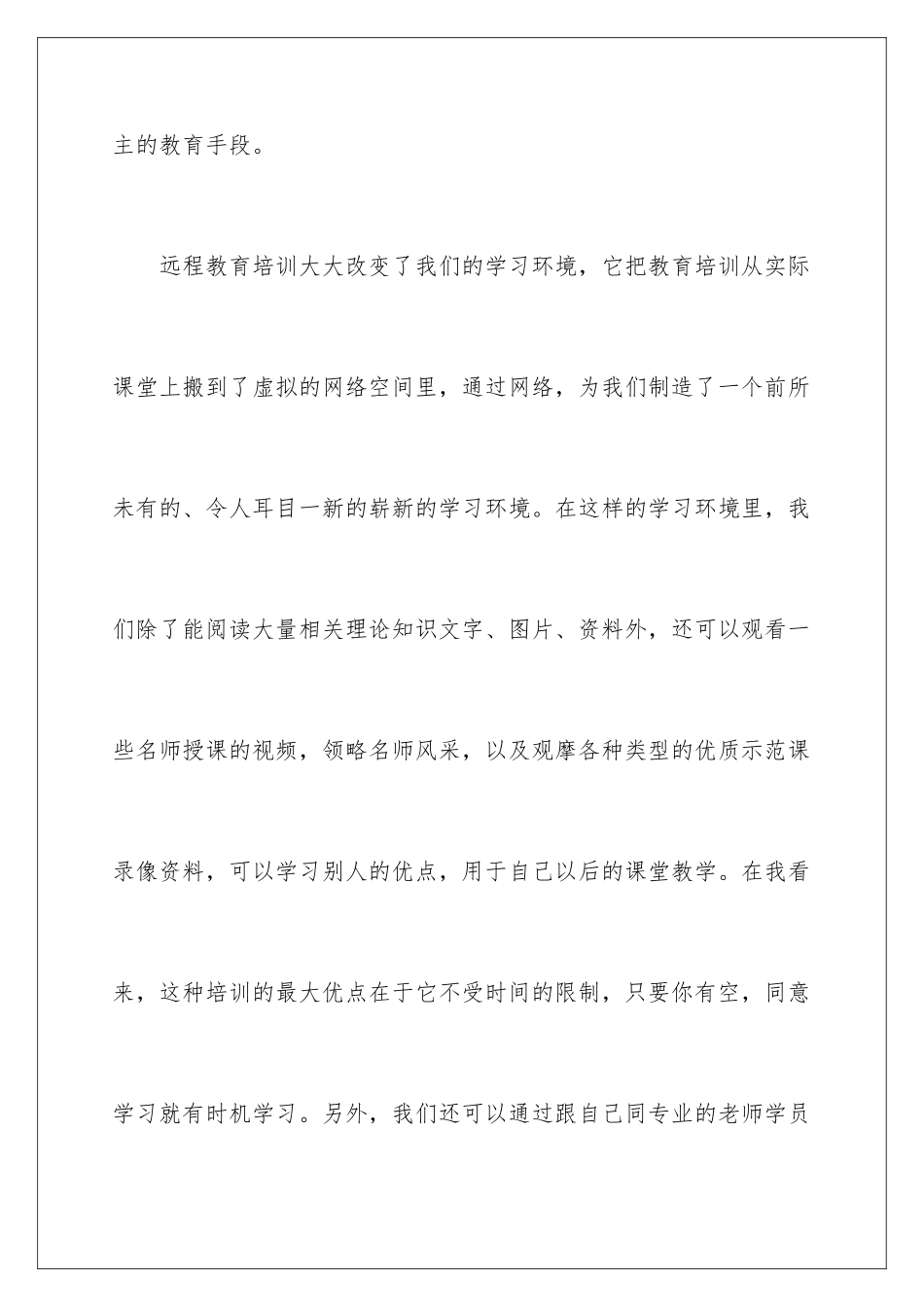 主的教育手段。

远程教育培训大大改变了我们的学习环境，它把教育培训从实际课堂上搬到了虚拟的网络空间里，通过网络，为我们制造了一个前所未有的、令人耳目一新的崭新的学习环境。在这样的学习环境里，我们除了能阅读大量相关理论知识文字、图片、资料外，还可以观看一些名师授课的视频，领略名师风采，以及观摩各种类型的优质示范课录像资料，可以学习别人的优点，用于自己以后的课堂教学。在我看来，这种培训的最大优点在于它不受时间的限制，只要你有空，同意学习就有时机学习。另外，我们还可以通过跟自己同专业的老师学员